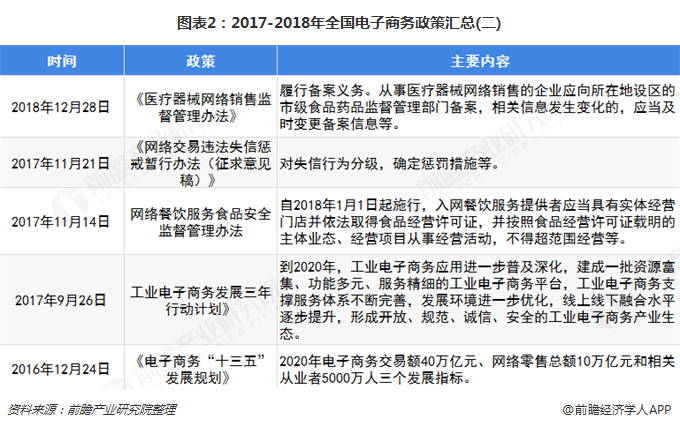 图表2：2017-2018年全国电子商务政策汇总(二)

| 时间 | 政策 | 主要内容 |
|---|---|---|
| 2018年12月28日 | 《医疗器械网络销售监督管理办法》 | 履行备案义务。从事医疗器械网络销售的企业应向所在地设区的市级食品药品监督管理部门备案，相关信息发生变化的，应当及时变更备案信息等。 |
| 2017年11月21日 | 《网络交易违法失信惩戒暂行办法（征求意见稿）》 | 对失信行为分级，确定惩罚措施等。 |
| 2017年11月14日 | 网络餐饮服务食品安全监督管理办法 | 自2018年1月1日起施行，入网餐饮服务提供者应当具有实体经营门店并依法取得食品经营许可证，并按照食品经营许可证载明的主体业态、经营项目从事经营活动，不得超范围经营等。 |
| 2017年9月26日 | 工业电子商务发展三年行动计划》 | 到2020年，工业电子商务应用进一步普及深化，建成一批资源富集、功能多元、服务精细的工业电子商务平台，工业电子商务支撑服务体系不断完善，发展环境进一步优化，线上线下融合水平逐步提升，形成开放、规范、诚信、安全的工业电子商务产业生态。 |
| 2016年12月24日 | 《电子商务“十三五”发展规划》 | 2020年电子商务交易额40万亿元、网络零售总额10万亿元和相关从业者5000万人三个发展指标。 |

资料来源：前瞻产业研究院整理

@前瞻经济学人APP